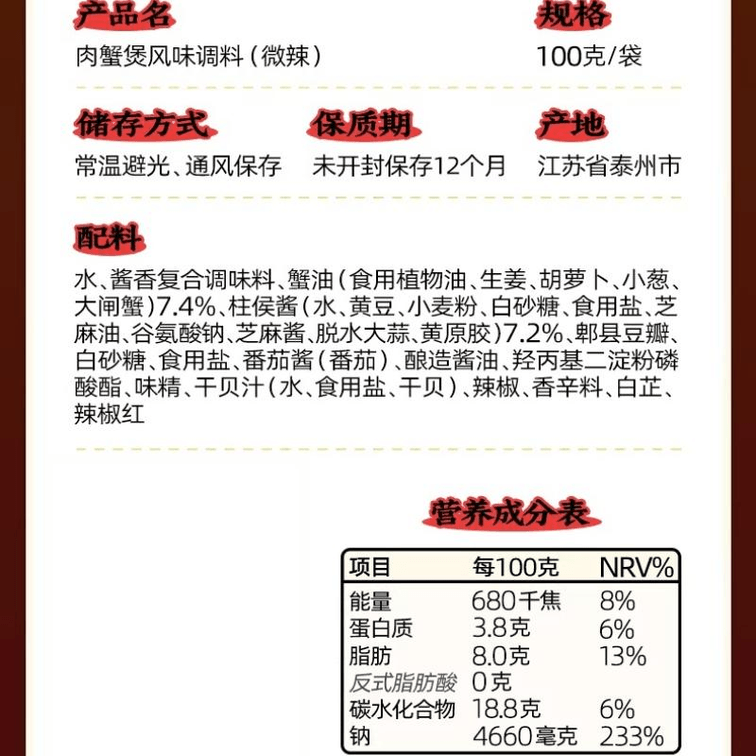 产品名
肉蟹煲风味调料（微辣）

规格
100克/袋

储存方式
常温避光、通风保存

保质期
未开封保存12个月

产地
江苏省泰州市

配料
水、酱香复合调味料、蟹油（食用植物油、生姜、胡萝卜、小葱、大闸蟹）7.4%、柱侯酱（水、黄豆、小麦粉、白砂糖、食用盐、芝麻油、谷氨酸钠、芝麻酱、脱水大蒜、黄原胶）7.2%、郫县豆瓣、白砂糖、食用盐、番茄酱（番茄）、酿造酱油、羟丙基二淀粉磷酸酯、味精、干贝汁（水、食用盐、干贝）、辣椒、香辛料、白芷、辣椒红

营养成分表

| 项目 | 每100克 | NRV% |
|---|---|---|
| 能量 | 680千焦 | 8% |
| 蛋白质 | 3.8克 | 6% |
| 脂肪 | 8.0克 | 13% |
| 反式脂肪酸 | 0克 | |
| 碳水化合物 | 18.8克 | 6% |
| 钠 | 4660毫克 | 233% |